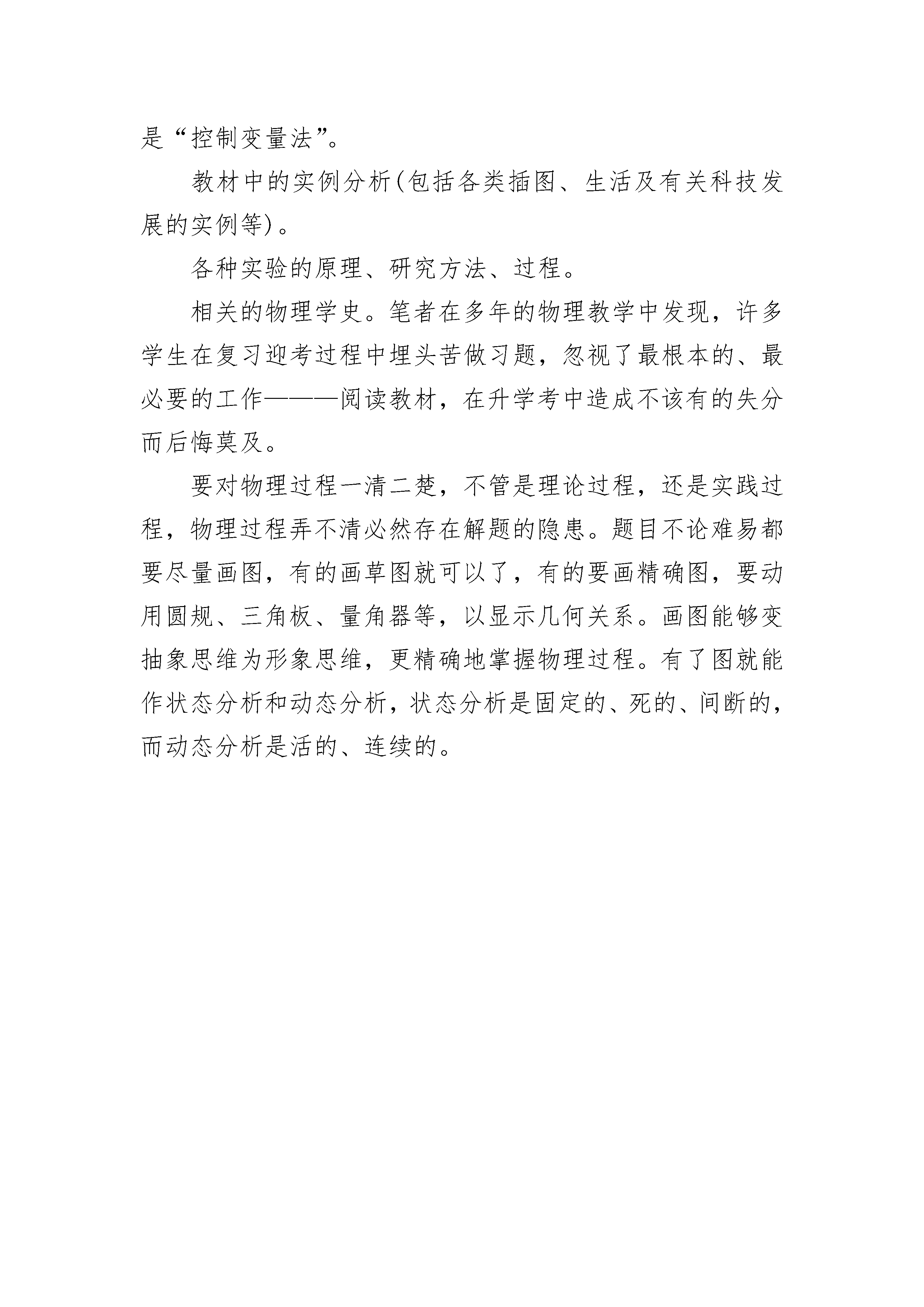 是“控制变量法”。

教材中的实例分析(包括各类插图、生活及有关科技发展的实例等)。

各种实验的原理、研究方法、过程。

相关的物理学史。笔者在多年的物理教学中发现，许多学生在复习迎考过程中埋头苦做习题，忽视了最根本的、最必要的工作———阅读教材，在升学考中造成不该有的失分而后悔莫及。

要对物理过程一清二楚，不管是理论过程，还是实践过程，物理过程弄不清必然存在解题的隐患。题目不论难易都要尽量画图，有的画草图就可以了，有的要画精确图，要动用圆规、三角板、量角器等，以显示几何关系。画图能够变抽象思维为形象思维，更精确地掌握物理过程。有了图就能作状态分析和动态分析，状态分析是固定的、死的、间断的，而动态分析是活的、连续的。